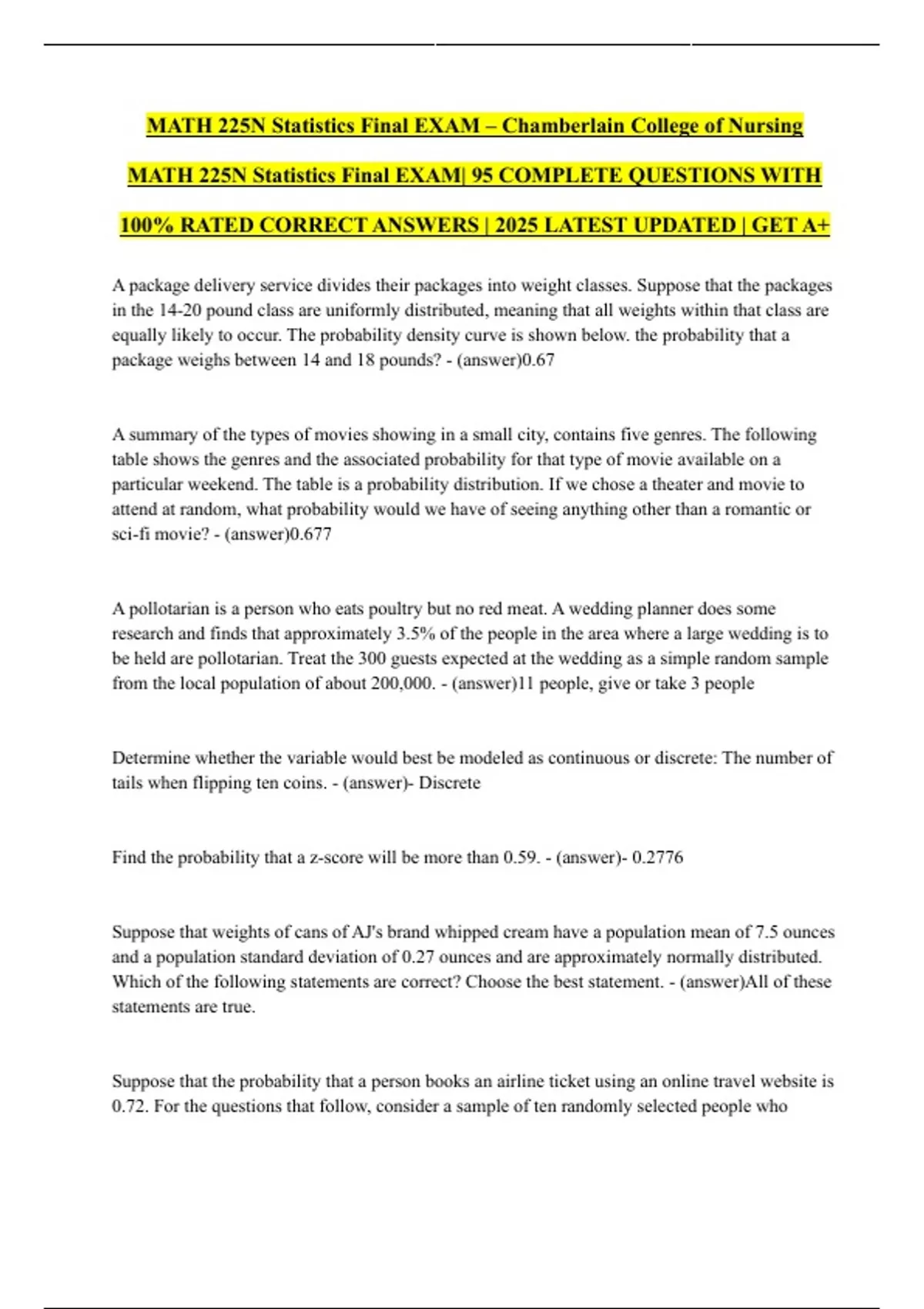 MATH 225N Statistics Final EXAM – Chamberlain College of Nursing

MATH 225N Statistics Final EXAM| 95 COMPLETE QUESTIONS WITH 100% RATED CORRECT ANSWERS | 2025 LATEST UPDATED | GET A+

A package delivery service divides their packages into weight classes. Suppose that the packages in the 14-20 pound class are uniformly distributed, meaning that all weights within that class are equally likely to occur. The probability density curve is shown below. the probability that a package weighs between 14 and 18 pounds? - (answer)0.67

A summary of the types of movies showing in a small city, contains five genres. The following table shows the genres and the associated probability for that type of movie available on a particular weekend. The table is a probability distribution. If we chose a theater and movie to attend at random, what probability would we have of seeing anything other than a romantic or sci-fi movie? - (answer)0.677

A pollotarian is a person who eats poultry but no red meat. A wedding planner does some research and finds that approximately 3.5% of the people in the area where a large wedding is to be held are pollotarian. Treat the 300 guests expected at the wedding as a simple random sample from the local population of about 200,000. - (answer)11 people, give or take 3 people

Determine whether the variable would best be modeled as continuous or discrete: The number of tails when flipping ten coins. - (answer)- Discrete

Find the probability that a z-score will be more than 0.59. - (answer)- 0.2776

Suppose that weights of cans of AJ's brand whipped cream have a population mean of 7.5 ounces and a population standard deviation of 0.27 ounces and are approximately normally distributed. Which of the following statements are correct? Choose the best statement. - (answer)All of these statements are true.

Suppose that the probability that a person books an airline ticket using an online travel website is 0.72. For the questions that follow, consider a sample of ten randomly selected people who